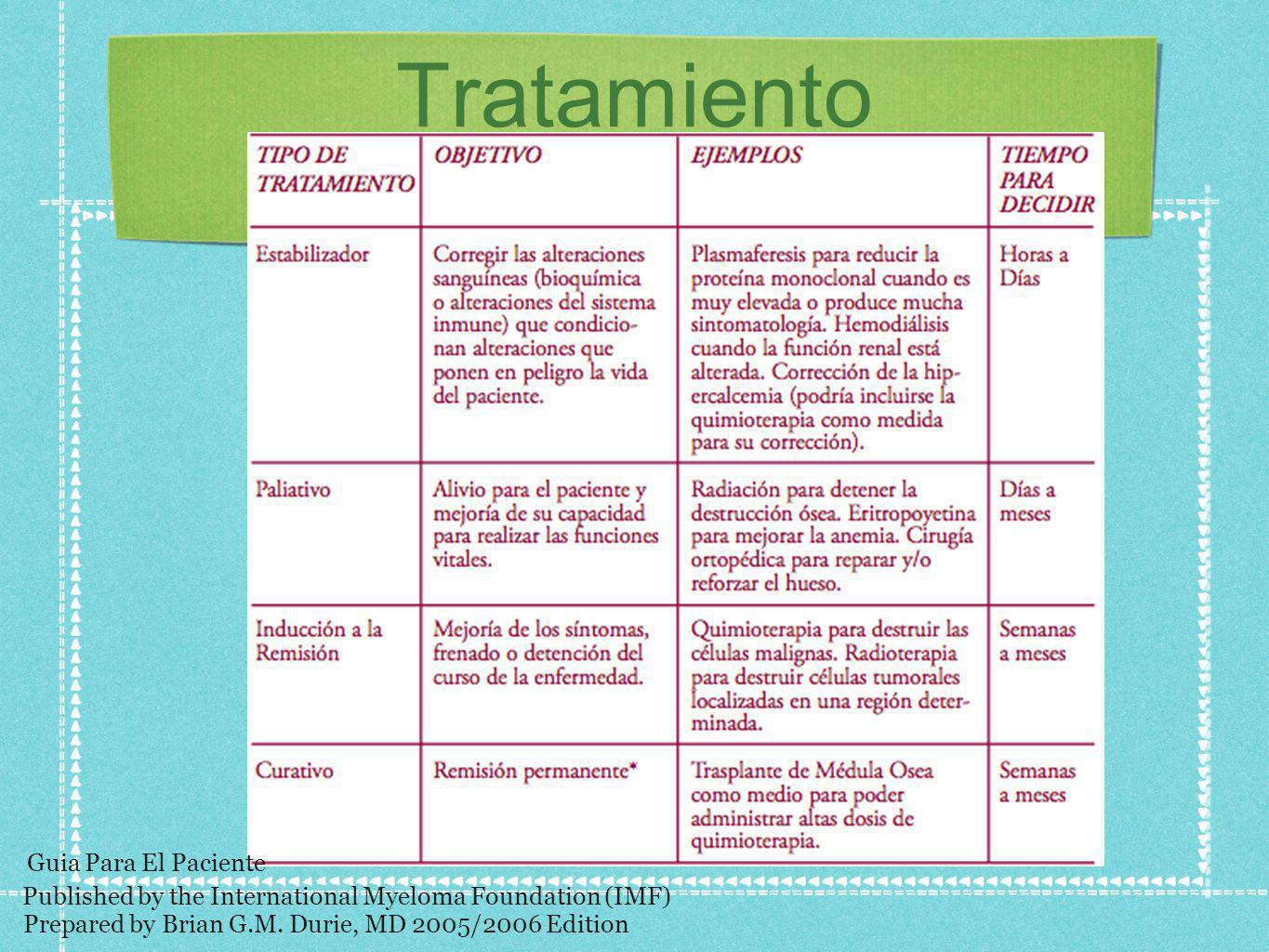 Tratamiento

| TIPO DE TRATAMIENTO | OBJETIVO | EJEMPLOS | TIEMPO PARA DECIDIR |
|---|---|---|---|
| Estabilizador | Corregir las alteraciones sanguíneas (bioquímica o alteraciones del sistema inmune) que condicionan alteraciones que ponen en peligro la vida del paciente. | Plasmaferesis para reducir la proteína monoclonal cuando es muy elevada o produce mucha sintomatología. Hemodiálisis cuando la función renal está alterada. Corrección de la hipercalcemia (podría incluirse la quimioterapia como medida para su corrección). | Horas a Días |
| Paliativo | Alivio para el paciente y mejoría de su capacidad para realizar las funciones vitales. | Radiación para detener la destrucción ósea. Eritropoyetina para mejorar la anemia. Cirugía ortopédica para reparar y/o reforzar el hueso. | Días a meses |
| Inducción a la Remisión | Mejoría de los síntomas, frenado o detención del curso de la enfermedad. | Quimioterapia para destruir las células malignas. Radioterapia para destruir células tumorales localizadas en una región determinada. | Semanas a meses |
| Curativo | Remisión permanente* | Trasplante de Médula Osea como medio para poder administrar altas dosis de quimioterapia. | Semanas a meses |

Guia Para El Paciente
Published by the International Myeloma Foundation (IMF)
Prepared by Brian G.M. Durie, MD 2005/2006 Edition